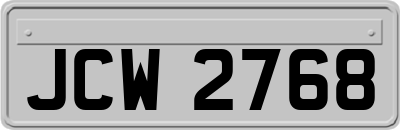 JCW 2768